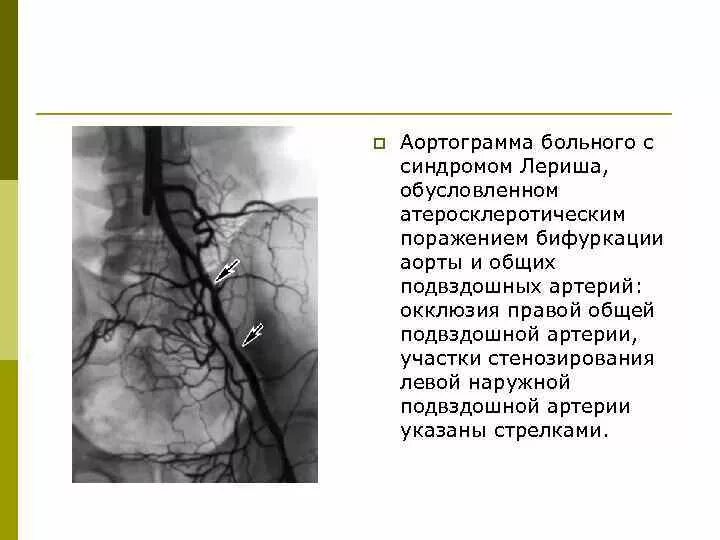 Аортограмма больного с синдромом Лериша, обусловленном атеросклеротическим поражением бифуркации аорты и общих подвздошных артерий: окклюзия правой общей подвздошной артерии, участки стенозирования левой наружной подвздошной артерии указаны стрелками.